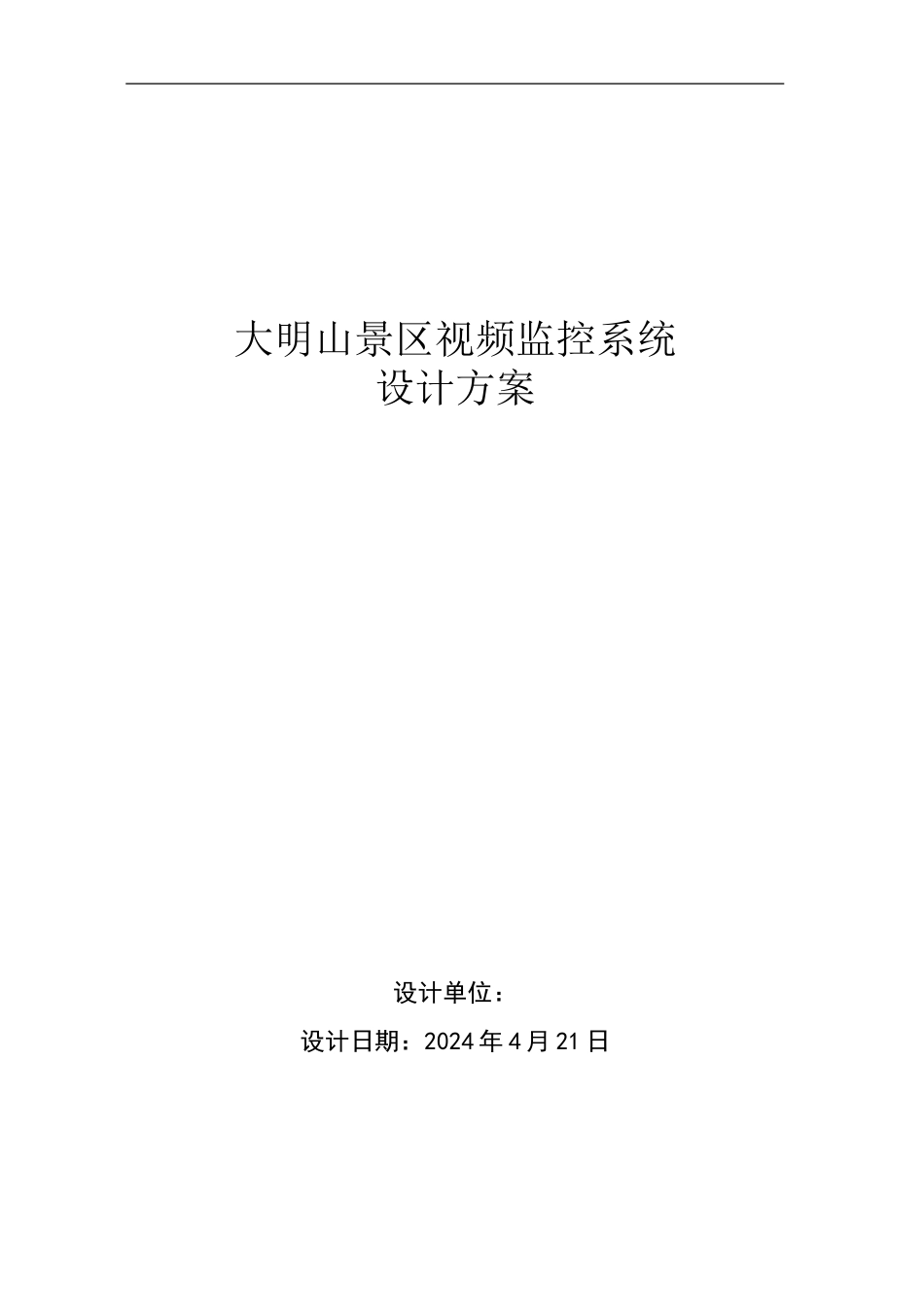 大明山景区视频监控系统
设计方案

设计单位：

设计日期：2024 年 4 月 21 日